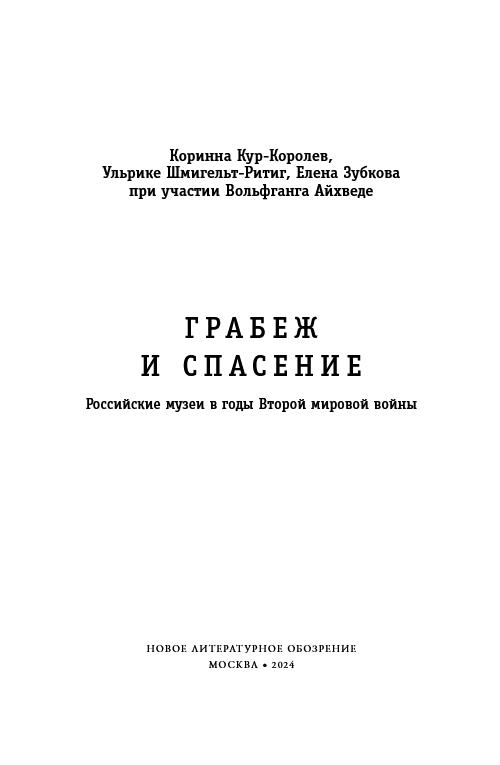 Коринна Кур-Королев,
Ульрике Шмигельт-Ритиг, Елена Зубкова
при участии Вольфганга Айхведе

ГРАБЕЖ
И СПАСЕНИЕ

Российские музеи в годы Второй мировой войны

НОВОЕ ЛИТЕРАТУРНОЕ ОБОЗРЕНИЕ
МОСКВА • 2024